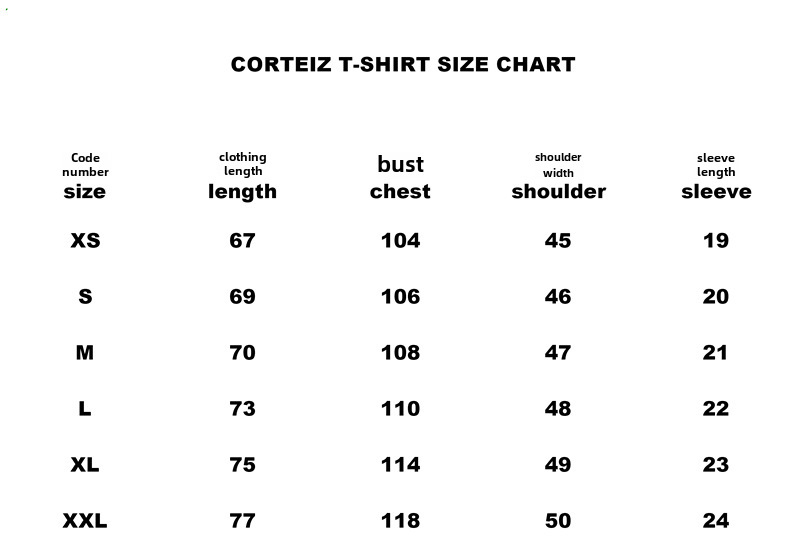 CORTEIZ T-SHIRT SIZE CHART

| Code number size | clothing length length | bust chest | shoulder width shoulder | sleeve length sleeve |
|---|---|---|---|---|
| XS | 67 | 104 | 45 | 19 |
| S | 69 | 106 | 46 | 20 |
| M | 70 | 108 | 47 | 21 |
| L | 73 | 110 | 48 | 22 |
| XL | 75 | 114 | 49 | 23 |
| XXL | 77 | 118 | 50 | 24 |